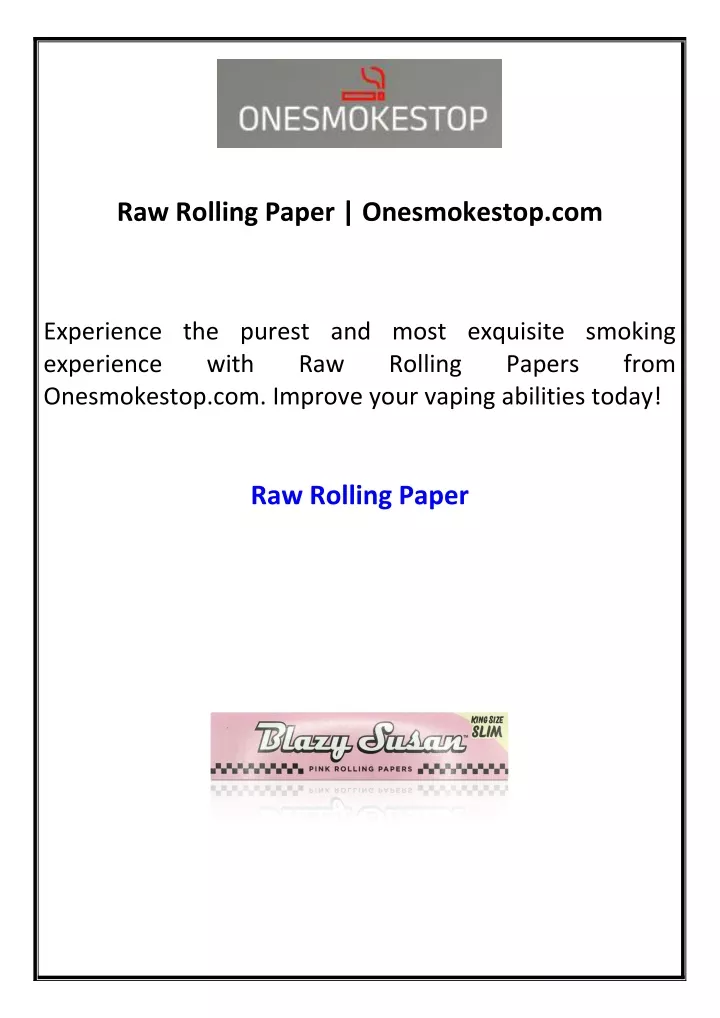 ONESMOKESTOP

Raw Rolling Paper | Onesmokestop.com

Experience the purest and most exquisite smoking experience with Raw Rolling Papers from Onesmokestop.com. Improve your vaping abilities today!

Raw Rolling Paper

Blazy Susan
KING SIZE SLIM
PINK ROLLING PAPERS